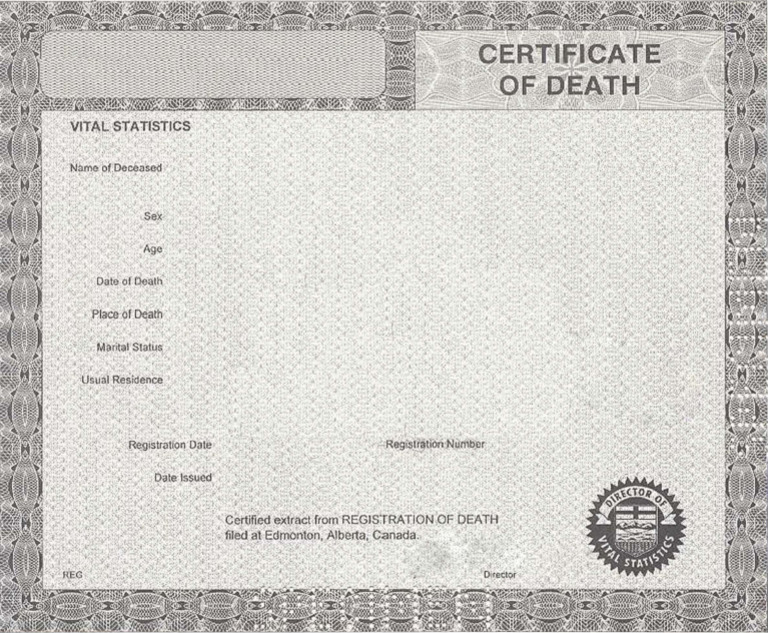 CERTIFICATE OF DEATH

VITAL STATISTICS

Name of Deceased

Sex

Age

Date of Death

Place of Death

Marital Status

Usual Residence

Registration Date

Registration Number

Date Issued

Certified extract from REGISTRATION OF DEATH filed at Edmonton, Alberta, Canada.

DIRECTOR OF VITAL STATISTICS

REG

Director